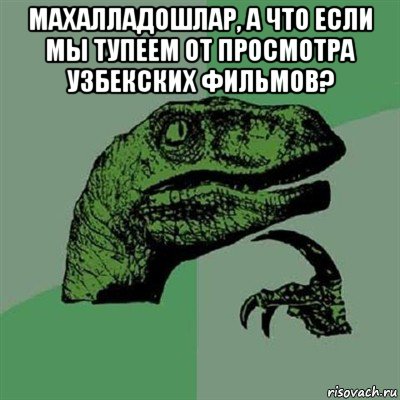 МАХАЛЛАДОШЛАР, А ЧТО ЕСЛИ МЫ ТУПЕЕМ ОТ ПРОСМОТРА УЗБЕКСКИХ ФИЛЬМОВ?

risovach.ru